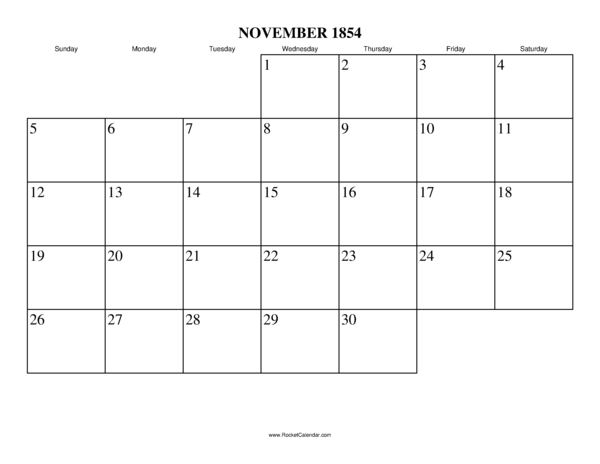 NOVEMBER 1854

| Sunday | Monday | Tuesday | Wednesday | Thursday | Friday | Saturday |
|---|---|---|---|---|---|---|
| | | | 1 | 2 | 3 | 4 |
| 5 | 6 | 7 | 8 | 9 | 10 | 11 |
| 12 | 13 | 14 | 15 | 16 | 17 | 18 |
| 19 | 20 | 21 | 22 | 23 | 24 | 25 |
| 26 | 27 | 28 | 29 | 30 | | |

www.RocketCalendar.com